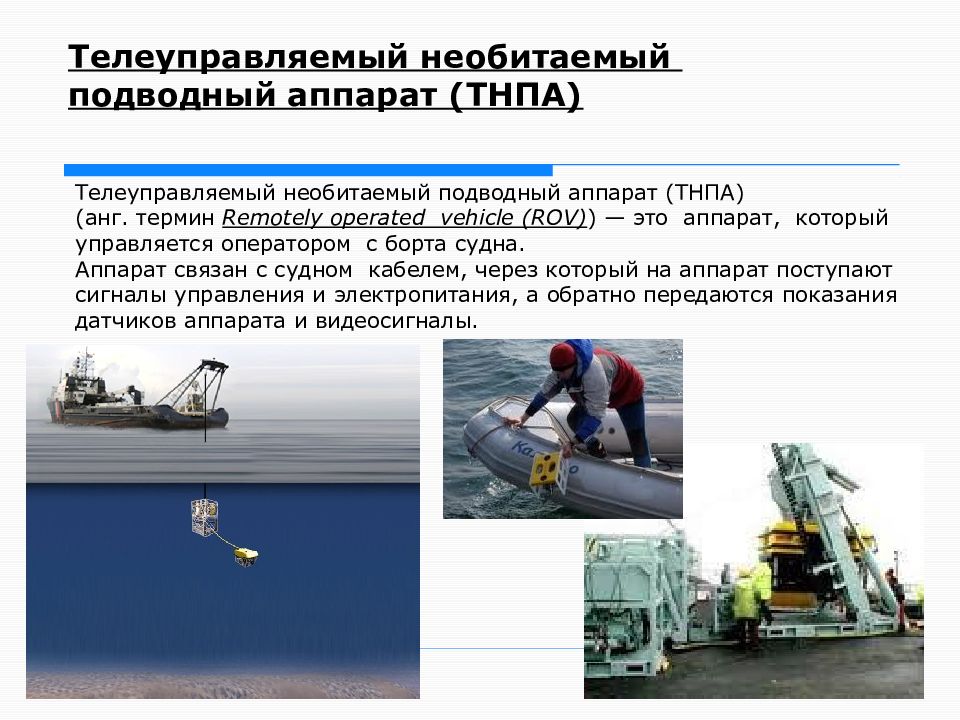 Телеуправляемый необитаемый подводный аппарат (ТНПА)

Телеуправляемый необитаемый подводный аппарат (ТНПА) (анг. термин Remotely operated vehicle (ROV)) — это аппарат, который управляется оператором с борта судна.
Аппарат связан с судном кабелем, через который на аппарат поступают сигналы управления и электропитания, а обратно передаются показания датчиков аппарата и видеосигналы.